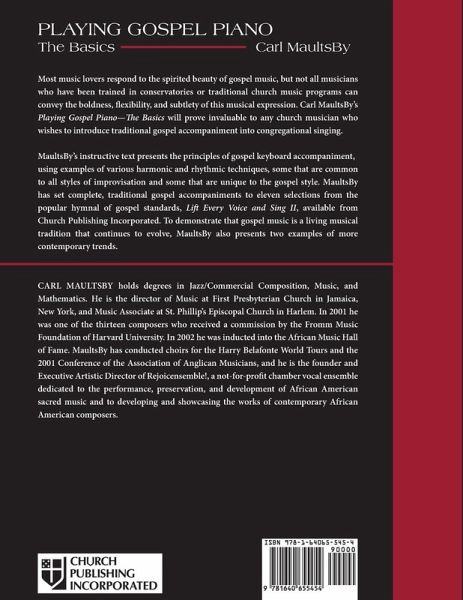 PLAYING GOSPEL PIANO
The Basics
Carl MaultsBy

Most music lovers respond to the spirited beauty of gospel music, but not all musicians who have been trained in conservatories or traditional church music programs can convey the boldness, flexibility, and subtlety of this musical expression. Carl MaultsBy's Playing Gospel Piano—The Basics will prove invaluable to any church musician who wishes to introduce traditional gospel accompaniment into congregational singing.

MaultsBy's instructive text presents the principles of gospel keyboard accompaniment, using examples of various harmonic and rhythmic techniques, some that are common to all styles of improvisation and some that are unique to the gospel style. MaultsBy has set complete, traditional gospel accompaniments to eleven selections from the popular hymnal of gospel standards, Lift Every Voice and Sing II, available from Church Publishing Incorporated. To demonstrate that gospel music is a living musical tradition that continues to evolve, MaultsBy also presents two examples of more contemporary trends.

CARL MAULTSBY holds degrees in Jazz/Commercial Composition, Music, and Mathematics. He is the director of Music at First Presbyterian Church in Jamaica, New York, and Music Associate at St. Phillip's Episcopal Church in Harlem. In 2001 he was one of the thirteen composers who received a commission by the Fromm Music Foundation of Harvard University. In 2002 he was inducted into the African Music Hall of Fame. MaultsBy has conducted choirs for the Harry Belafonte World Tours and the 2001 Conference of the Association of Anglican Musicians, and he is the founder and Executive Artistic Director of Rejoicensemble!, a not-for-profit chamber vocal ensemble dedicated to the performance, preservation, and development of African American sacred music and to developing and showcasing the works of contemporary African American composers.

CHURCH PUBLISHING INCORPORATED

ISBN 978-1-64065-545-4
90000
9 781640 655454